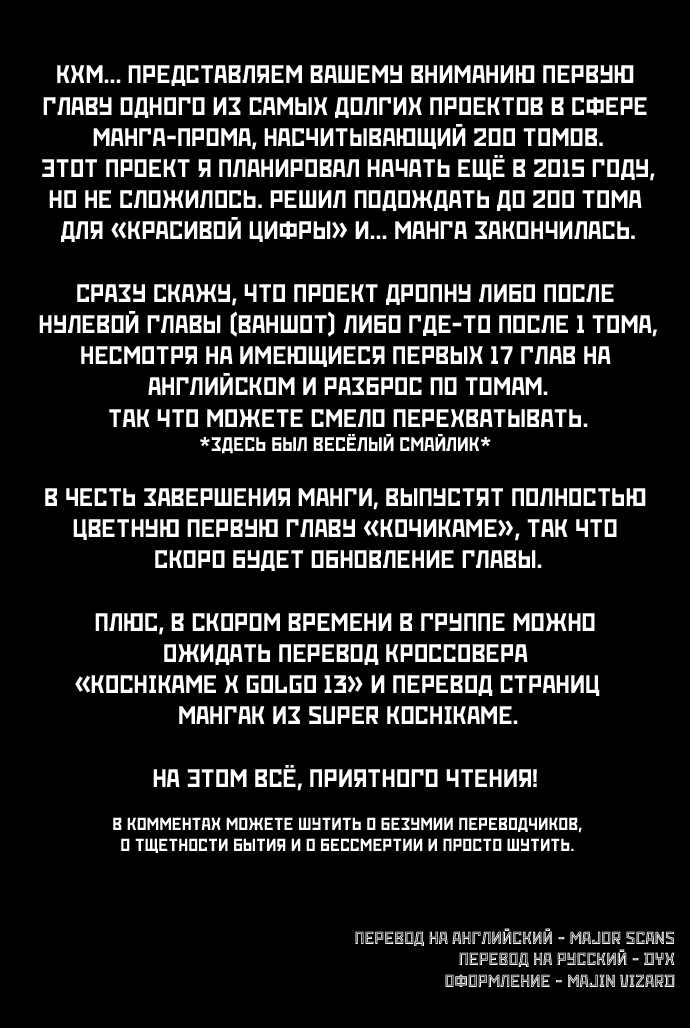 КХМ... ПРЕДСТАВЛЯЕМ ВАШЕМУ ВНИМАНИЮ ПЕРВУЮ ГЛАВУ ОДНОГО ИЗ САМЫХ ДОЛГИХ ПРОЕКТОВ В СФЕРЕ МАНГА-ПРОМА, НАСЧИТЫВАЮЩИЙ 200 ТОМОВ. ЭТОТ ПРОЕКТ Я ПЛАНИРОВАЛ НАЧАТЬ ЕЩЁ В 2015 ГОДУ, НО НЕ СЛОЖИЛОСЬ. РЕШИЛ ПОДОЖДАТЬ ДО 200 ТОМА ДЛЯ «КРАСИВОЙ ЦИФРЫ» И... МАНГА ЗАКОНЧИЛАСЬ.

СРАЗУ СКАЖУ, ЧТО ПРОЕКТ ДРОПНУ ЛИБО ПОСЛЕ НУЛЕВОЙ ГЛАВЫ (ВАНШОТ) ЛИБО ГДЕ-ТО ПОСЛЕ 1 ТОМА, НЕСМОТРЯ НА ИМЕЮЩИЕСЯ ПЕРВЫХ 17 ГЛАВ НА АНГЛИЙСКОМ И РАЗБРОС ПО ТОМАМ. ТАК ЧТО МОЖЕТЕ СМЕЛО ПЕРЕХВАТЫВАТЬ.
*ЗДЕСЬ БЫЛ ВЕСЁЛЫЙ СМАЙЛИК*

В ЧЕСТЬ ЗАВЕРШЕНИЯ МАНГИ, ВЫПУСТЯТ ПОЛНОСТЬЮ ЦВЕТНУЮ ПЕРВУЮ ГЛАВУ «КОЧИКАМЕ», ТАК ЧТО СКОРО БУДЕТ ОБНОВЛЕНИЕ ГЛАВЫ.

ПЛЮС, В СКОРОМ ВРЕМЕНИ В ГРУППЕ МОЖНО ОЖИДАТЬ ПЕРЕВОД КРОССОВЕРА «KOCHIKAME X GOLGO 13» И ПЕРЕВОД СТРАНИЦ МАНГАК ИЗ SUPER KOCHIKAME.

НА ЭТОМ ВСЁ, ПРИЯТНОГО ЧТЕНИЯ!

В КОММЕНТАХ МОЖЕТЕ ШУТИТЬ О БЕЗУМИИ ПЕРЕВОДЧИКОВ, О ТЩЕТНОСТИ БЫТИЯ И О БЕССМЕРТИИ И ПРОСТО ШУТИТЬ.

ПЕРЕВОД НА АНГЛИЙСКИЙ - MAJOR SCANS
ПЕРЕВОД НА РУССКИЙ - DYX
ОФОРМЛЕНИЕ - MAJIN VIZARD